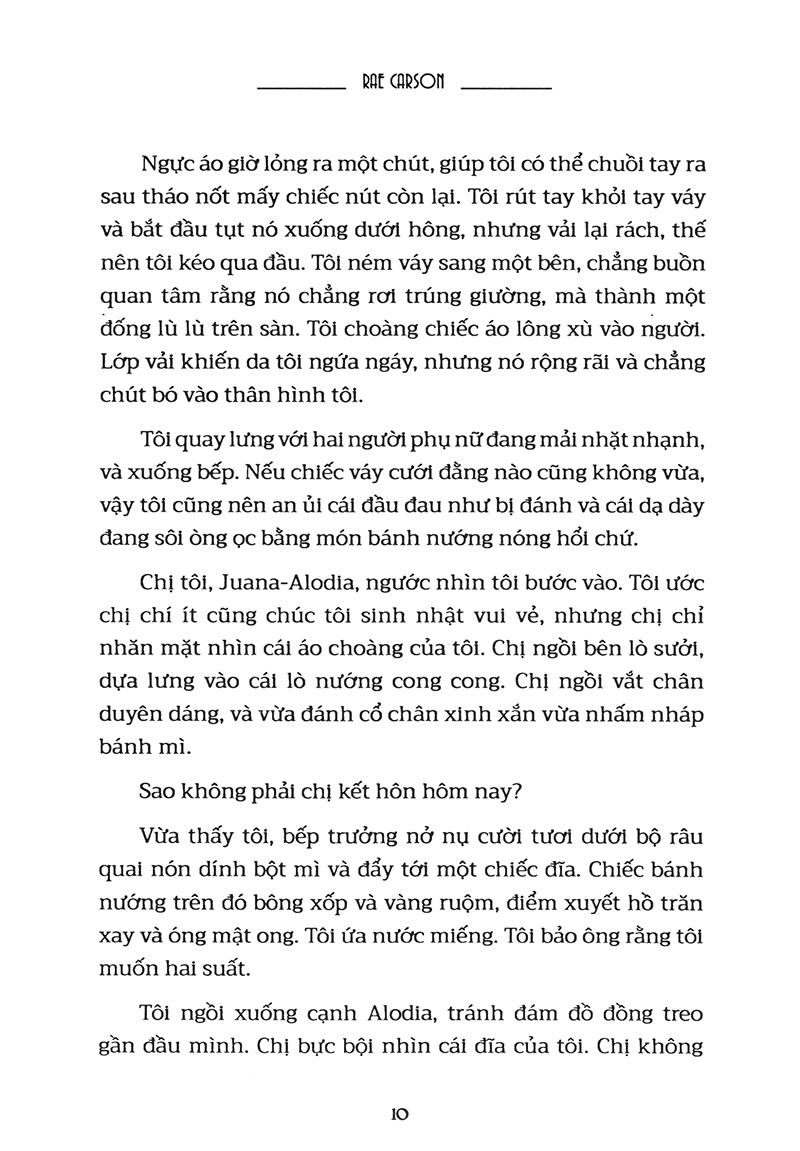 RAE CARSON

Ngực áo giờ lỏng ra một chút, giúp tôi có thể chuồi tay ra sau tháo nốt mấy chiếc nút còn lại. Tôi rút tay khỏi tay váy và bắt đầu tụt nó xuống dưới hông, nhưng vải lại rách, thế nên tôi kéo qua đầu. Tôi ném váy sang một bên, chẳng buồn quan tâm rằng nó chẳng rơi trúng giường, mà thành một đống lù lù trên sàn. Tôi choàng chiếc áo lông xù vào người. Lớp vải khiến da tôi ngứa ngáy, nhưng nó rộng rãi và chẳng chút bó vào thân hình tôi.

Tôi quay lưng với hai người phụ nữ đang mải nhặt nhạnh, và xuống bếp. Nếu chiếc váy cưới đằng nào cũng không vừa, vậy tôi cũng nên an ủi cái đầu đau như bị đánh và cái dạ dày đang sôi òng ọc bằng món bánh nướng nóng hổi chứ.

Chị tôi, Juana-Alodia, ngước nhìn tôi bước vào. Tôi ước chị chí ít cũng chúc tôi sinh nhật vui vẻ, nhưng chị chỉ nhăn mặt nhìn cái áo choàng của tôi. Chị ngồi bên lò sưởi, dựa lưng vào cái lò nướng cong cong. Chị ngồi vắt chân duyên dáng, và vừa đánh cổ chân xinh xắn vừa nhấm nháp bánh mì.

Sao không phải chị kết hôn hôm nay?

Vừa thấy tôi, bếp trưởng nở nụ cười tươi dưới bộ râu quai nón dính bột mì và đẩy tới một chiếc đĩa. Chiếc bánh nướng trên đó bông xốp và vàng ruộm, điểm xuyết hồ trăn xay và óng mật ong. Tôi ứa nước miếng. Tôi bảo ông rằng tôi muốn hai suất.

Tôi ngồi xuống cạnh Alodia, tránh đám đồ đồng treo gần đầu mình. Chị bực bội nhìn cái đĩa của tôi. Chị không

10